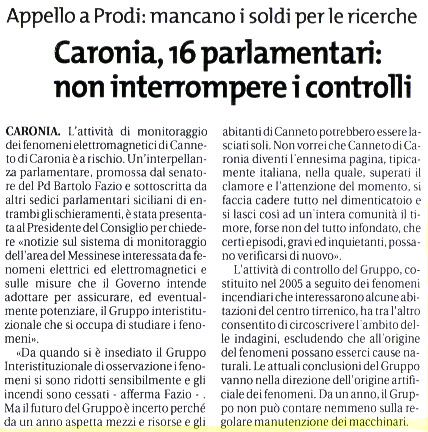 Appello a Prodi: mancano i soldi per le ricerche

Caronia, 16 parlamentari: non interrompere i controlli

CARONIA. L'attività di monitoraggio dei fenomeni elettromagnetici di Canneto di Caronia è a rischio. Un'interpellanza parlamentare, promossa dal senatore del Pd Bartolo Fazio e sottoscritta da altri sedici parlamentari siciliani di entrambi gli schieramenti, è stata presentata al Presidente del Consiglio per chiedere «notizie sul sistema di monitoraggio dell'area del Messinese interessata da fenomeni elettrici ed elettromagnetici e sulle misure che il Governo intende adottare per assicurare, ed eventualmente potenziare, il Gruppo interistituzionale che si occupa di studiare i fenomeni».

«Da quando si è insediato il Gruppo Interistituzionale di osservazione i fenomeni si sono ridotti sensibilmente e gli incendi sono cessati - afferma Fazio - . Ma il futuro del Gruppo è incerto perché da un anno aspetta mezzi e risorse e gli abitanti di Canneto potrebbero essere lasciati soli. Non vorrei che Canneto di Caronia diventi l'ennesima pagina, tipicamente italiana, nella quale, superati il clamore e l'attenzione del momento, si faccia cadere tutto nel dimenticatoio e si lasci così ad un'intera comunità il timore, forse non del tutto infondato, che certi episodi, gravi ed inquietanti, possano verificarsi di nuovo».

L'attività di controllo del Gruppo, costituito nel 2005 a seguito dei fenomeni incendiari che interessarono alcune abitazioni del centro tirrenico, ha tra l'altro consentito di circoscrivere l'ambito delle indagini, escludendo che all'origine del fenomeni possano esserci cause naturali. Le attuali conclusioni del Gruppo vanno nella direzione dell'origine artificiale dei fenomeni. Da un anno, il Gruppo non può contare nemmeno sulla regolare manutenzione dei macchinari.